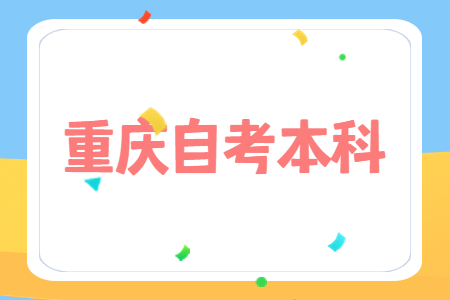 重庆自考本科